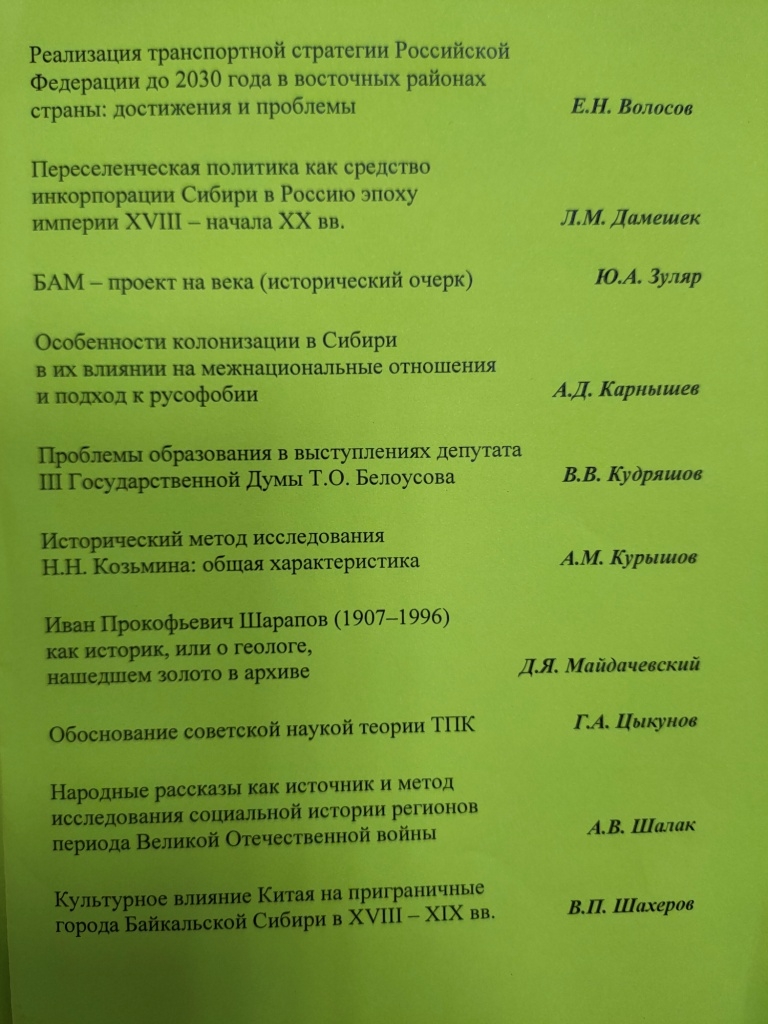 Реализация транспортной стратегии Российской Федерации до 2030 года в восточных районах страны: достижения и проблемы Е.Н. Волосов

Переселенческая политика как средство инкорпорации Сибири в Россию эпоху империи XVIII – начала XX вв. Л.М. Дамешек

БАМ – проект на века (исторический очерк) Ю.А. Зуляр

Особенности колонизации в Сибири в их влиянии на межнациональные отношения и подход к русофобии А.Д. Карнышев

Проблемы образования в выступлениях депутата III Государственной Думы Т.О. Белоусова В.В. Кудряшов

Исторический метод исследования Н.Н. Козьмина: общая характеристика А.М. Курышов

Иван Прокофьевич Шарапов (1907–1996) как историк, или о геологе, нашедшем золото в архиве Д.Я. Майдачевский

Обоснование советской наукой теории ТПК Г.А. Цыкунов

Народные рассказы как источник и метод исследования социальной истории регионов периода Великой Отечественной войны А.В. Шалак

Культурное влияние Китая на приграничные города Байкальской Сибири в XVIII – XIX вв. В.П. Шахеров